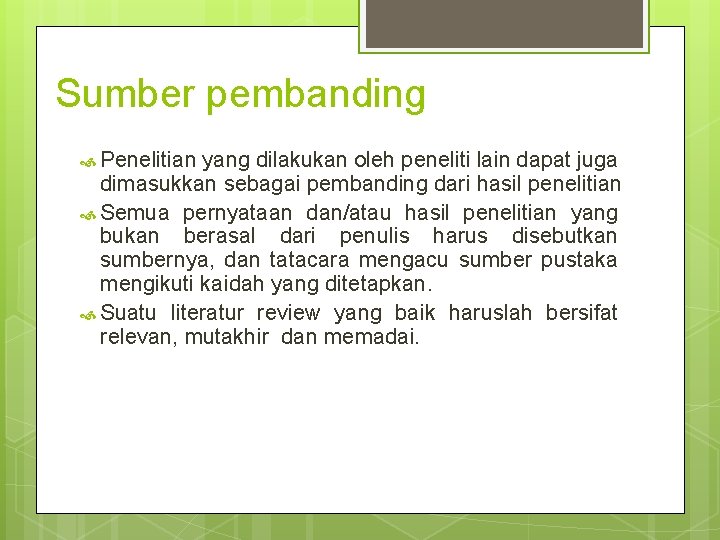 Sumber pembanding

Penelitian yang dilakukan oleh peneliti lain dapat juga dimasukkan sebagai pembanding dari hasil penelitian

Semua pernyataan dan/atau hasil penelitian yang bukan berasal dari penulis harus disebutkan sumbernya, dan tatacara mengacu sumber pustaka mengikuti kaidah yang ditetapkan.

Suatu literatur review yang baik haruslah bersifat relevan, mutakhir dan memadai.